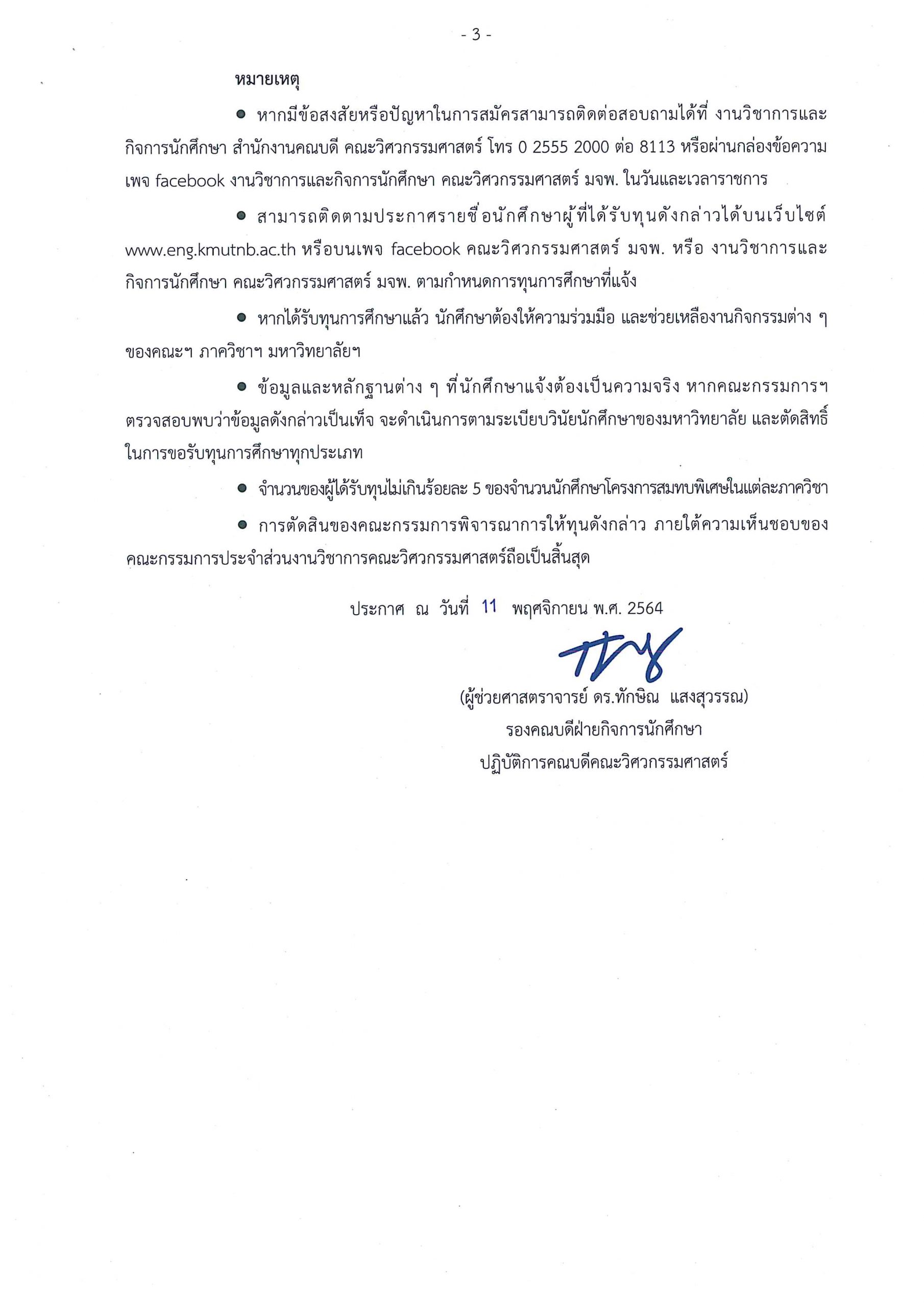 - 3 -

หมายเหตุ

● หากมีข้อสงสัยหรือปัญหาในการสมัครสามารถติดต่อสอบถามได้ที่ งานวิชาการและกิจการนักศึกษา สำนักงานคณบดี คณะวิศวกรรมศาสตร์ โทร 0 2555 2000 ต่อ 8113 หรือผ่านกล่องข้อความเพจ facebook งานวิชาการและกิจการนักศึกษา คณะวิศวกรรมศาสตร์ มจพ. ในวันและเวลาราชการ

● สามารถติดตามประกาศรายชื่อนักศึกษาผู้ที่ได้รับทุนดังกล่าวได้บนเว็บไซต์ www.eng.kmutnb.ac.th หรือบนเพจ facebook คณะวิศวกรรมศาสตร์ มจพ. หรือ งานวิชาการและกิจการนักศึกษา คณะวิศวกรรมศาสตร์ มจพ. ตามกำหนดการทุนการศึกษาที่แจ้ง

● หากได้รับทุนการศึกษาแล้ว นักศึกษาต้องให้ความร่วมมือ และช่วยเหลืองานกิจกรรมต่าง ๆ ของคณะฯ ภาควิชาฯ มหาวิทยาลัยฯ

● ข้อมูลและหลักฐานต่าง ๆ ที่นักศึกษาแจ้งต้องเป็นความจริง หากคณะกรรมการฯ ตรวจสอบพบว่าข้อมูลดังกล่าวเป็นเท็จ จะดำเนินการตามระเบียบวินัยนักศึกษาของมหาวิทยาลัย และตัดสิทธิ์ในการขอรับทุนการศึกษาทุกประเภท

● จำนวนของผู้ได้รับทุนไม่เกินร้อยละ 5 ของจำนวนนักศึกษาโครงการสมทบพิเศษในแต่ละภาควิชา

● การตัดสินของคณะกรรมการพิจารณาการให้ทุนดังกล่าว ภายใต้ความเห็นชอบของคณะกรรมการประจำส่วนงานวิชาการคณะวิศวกรรมศาสตร์ถือเป็นสิ้นสุด

ประกาศ ณ วันที่ 11 พฤศจิกายน พ.ศ. 2564

(ผู้ช่วยศาสตราจารย์ ดร.ทักษิณ แสงสุวรรณ)
รองคณบดีฝ่ายกิจการนักศึกษา
ปฏิบัติการคณบดีคณะวิศวกรรมศาสตร์